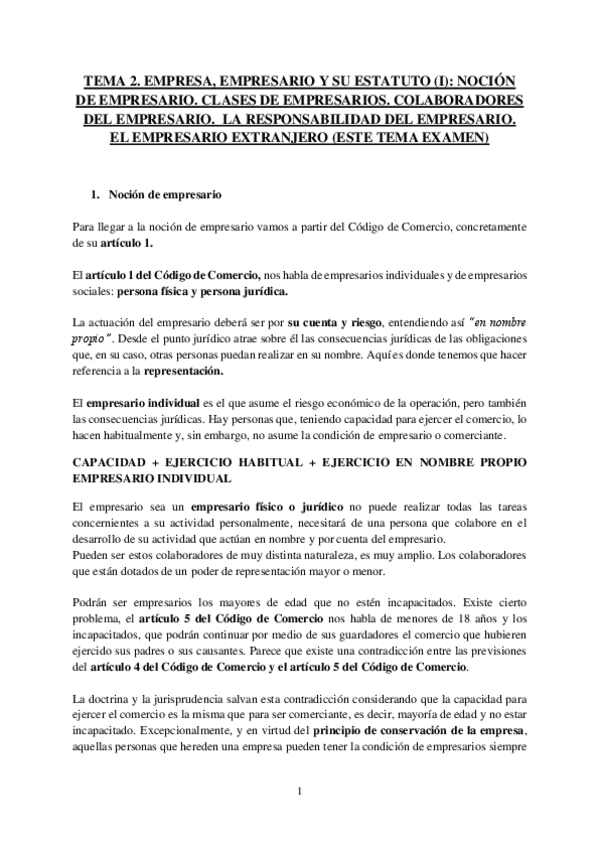 TEMA 2. EMPRESA, EMPRESARIO Y SU ESTATUTO (I): NOCIÓN DE EMPRESARIO. CLASES DE EMPRESARIOS. COLABORADORES DEL EMPRESARIO. LA RESPONSABILIDAD DEL EMPRESARIO. EL EMPRESARIO EXTRANJERO (ESTE TEMA EXAMEN)

1. Noción de empresario

Para llegar a la noción de empresario vamos a partir del Código de Comercio, concretamente de su artículo 1.

El artículo 1 del Código de Comercio, nos habla de empresarios individuales y de empresarios sociales: persona física y persona jurídica.

La actuación del empresario deberá ser por su cuenta y riesgo, entendiendo así "en nombre propio". Desde el punto jurídico atrae sobre él las consecuencias jurídicas de las obligaciones que, en su caso, otras personas puedan realizar en su nombre. Aquí es donde tenemos que hacer referencia a la representación.

El empresario individual es el que asume el riesgo económico de la operación, pero también las consecuencias jurídicas. Hay personas que, teniendo capacidad para ejercer el comercio, lo hacen habitualmente y, sin embargo, no asume la condición de empresario o comerciante.

CAPACIDAD + EJERCICIO HABITUAL + EJERCICIO EN NOMBRE PROPIO EMPRESARIO INDIVIDUAL

El empresario sea un empresario físico o jurídico no puede realizar todas las tareas concernientes a su actividad personalmente, necesitará de una persona que colabore en el desarrollo de su actividad que actúan en nombre y por cuenta del empresario.
Pueden ser estos colaboradores de muy distinta naturaleza, es muy amplio. Los colaboradores que están dotados de un poder de representación mayor o menor.

Podrán ser empresarios los mayores de edad que no estén incapacitados. Existe cierto problema, el artículo 5 del Código de Comercio nos habla de menores de 18 años y los incapacitados, que podrán continuar por medio de sus guardadores el comercio que hubieren ejercido sus padres o sus causantes. Parece que existe una contradicción entre las previsiones del artículo 4 del Código de Comercio y el artículo 5 del Código de Comercio.

La doctrina y la jurisprudencia salvan esta contradicción considerando que la capacidad para ejercer el comercio es la misma que para ser comerciante, es decir, mayoría de edad y no estar incapacitado. Excepcionalmente, y en virtud del principio de conservación de la empresa, aquellas personas que hereden una empresa pueden tener la condición de empresarios siempre

1